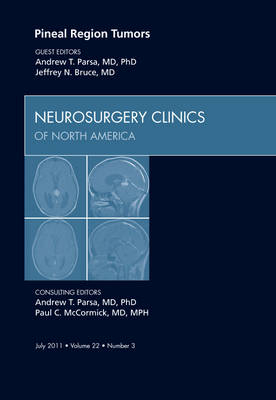 Pineal Region Tumors

GUEST EDITORS
Andrew T. Parsa, MD, PhD
Jeffrey N. Bruce, MD

NEUROSURGERY CLINICS
OF NORTH AMERICA

CONSULTING EDITORS
Andrew T. Parsa, MD, PhD
Paul C. McCormick, MD, MPH

July 2011 • Volume 22 • Number 3